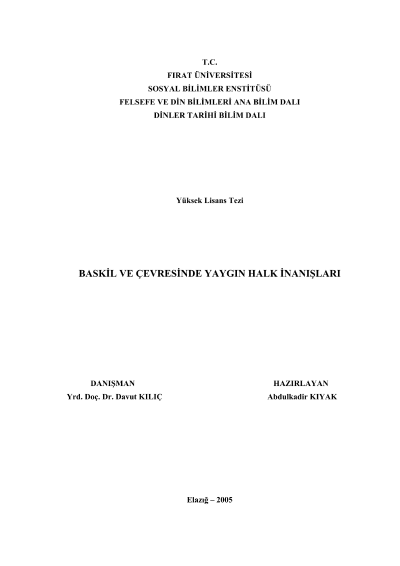 T.C.
FIRAT ÜNİVERSİTESİ
SOSYAL BİLİMLER ENSTİTÜSÜ
FELSEFE VE DİN BİLİMLERİ ANA BİLİM DALI
DİNLER TARİHİ BİLİM DALI

Yüksek Lisans Tezi

BASKİL VE ÇEVRESİNDE YAYGIN HALK İNANIŞLARI

DANIŞMAN
Yrd. Doç. Dr. Davut KILIÇ

HAZIRLAYAN
Abdulkadir KIYAK

Elazığ – 2005